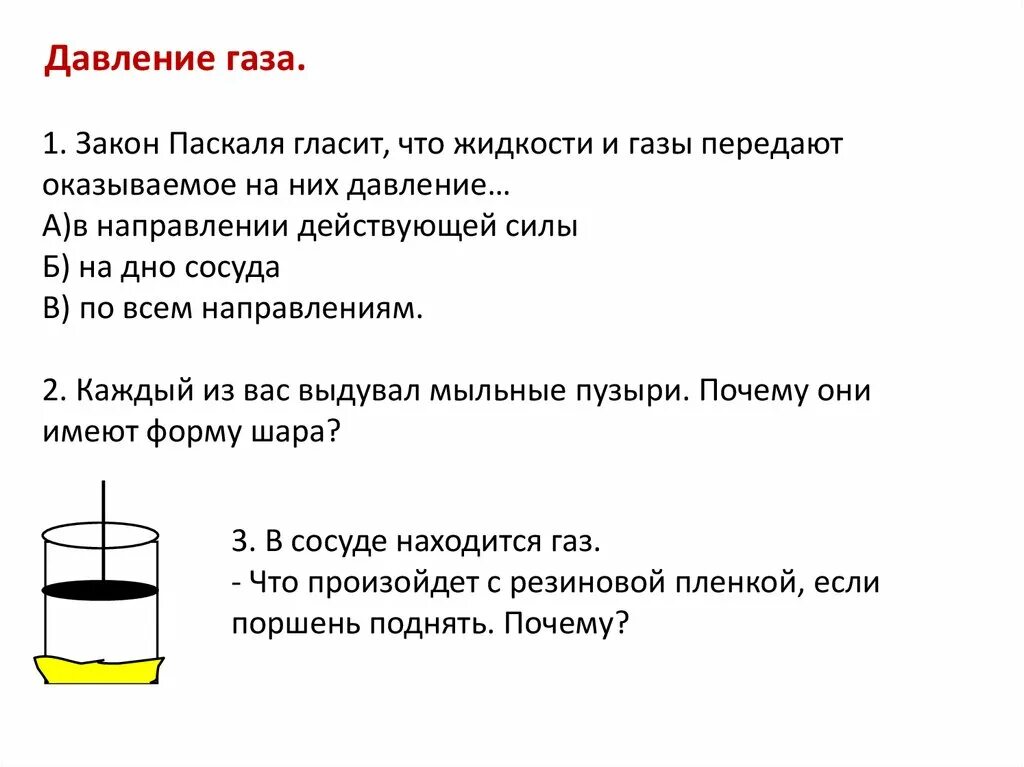 Давление газа.

1. Закон Паскаля гласит, что жидкости и газы передают оказываемое на них давление…
А)в направлении действующей силы
Б) на дно сосуда
В) по всем направлениям.

2. Каждый из вас выдувал мыльные пузыри. Почему они имеют форму шара?

3. В сосуде находится газ.
- Что произойдет с резиновой пленкой, если поршень поднять. Почему?